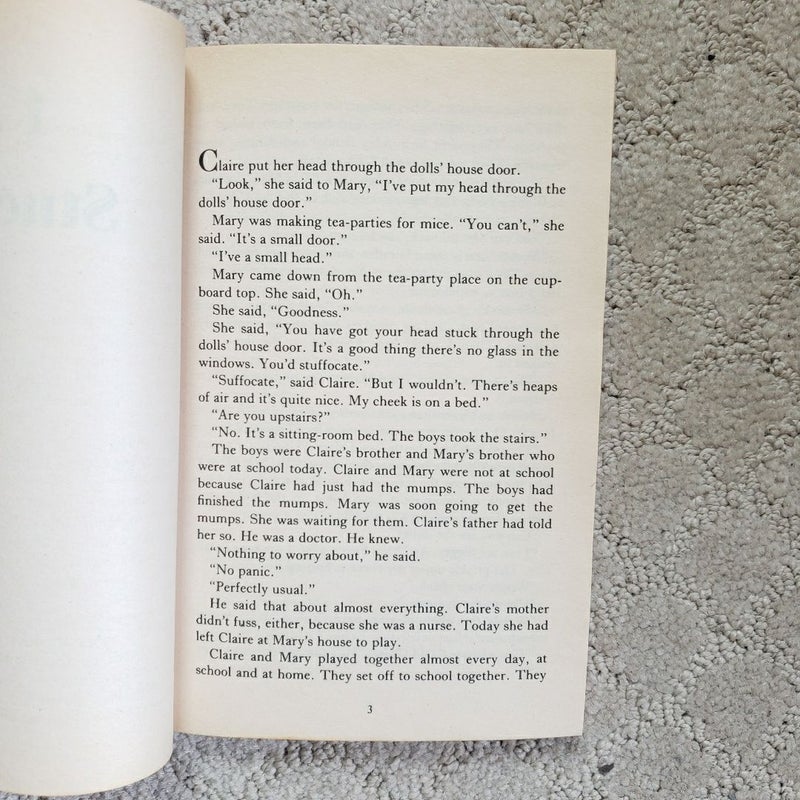 Claire put her head through the dolls' house door.

"Look," she said to Mary, "I've put my head through the dolls' house door."

Mary was making tea-parties for mice. "You can't," she said. "It's a small door."

"I've a small head."

Mary came down from the tea-party place on the cupboard top. She said, "Oh."

She said, "Goodness."

She said, "You have got your head stuck through the dolls' house door. It's a good thing there's no glass in the windows. You'd stuffocate."

"Suffocate," said Claire. "But I wouldn't. There's heaps of air and it's quite nice. My cheek is on a bed."

"Are you upstairs?"

"No. It's a sitting-room bed. The boys took the stairs."

The boys were Claire's brother and Mary's brother who were at school today. Claire and Mary were not at school because Claire had just had the mumps. The boys had finished the mumps. Mary was soon going to get the mumps. She was waiting for them. Claire's father had told her so. He was a doctor. He knew.

"Nothing to worry about," he said.

"No panic."

"Perfectly usual."

He said that about almost everything. Claire's mother didn't fuss, either, because she was a nurse. Today she had left Claire at Mary's house to play.

Claire and Mary played together almost every day, at school and at home. They set off to school together. They

3